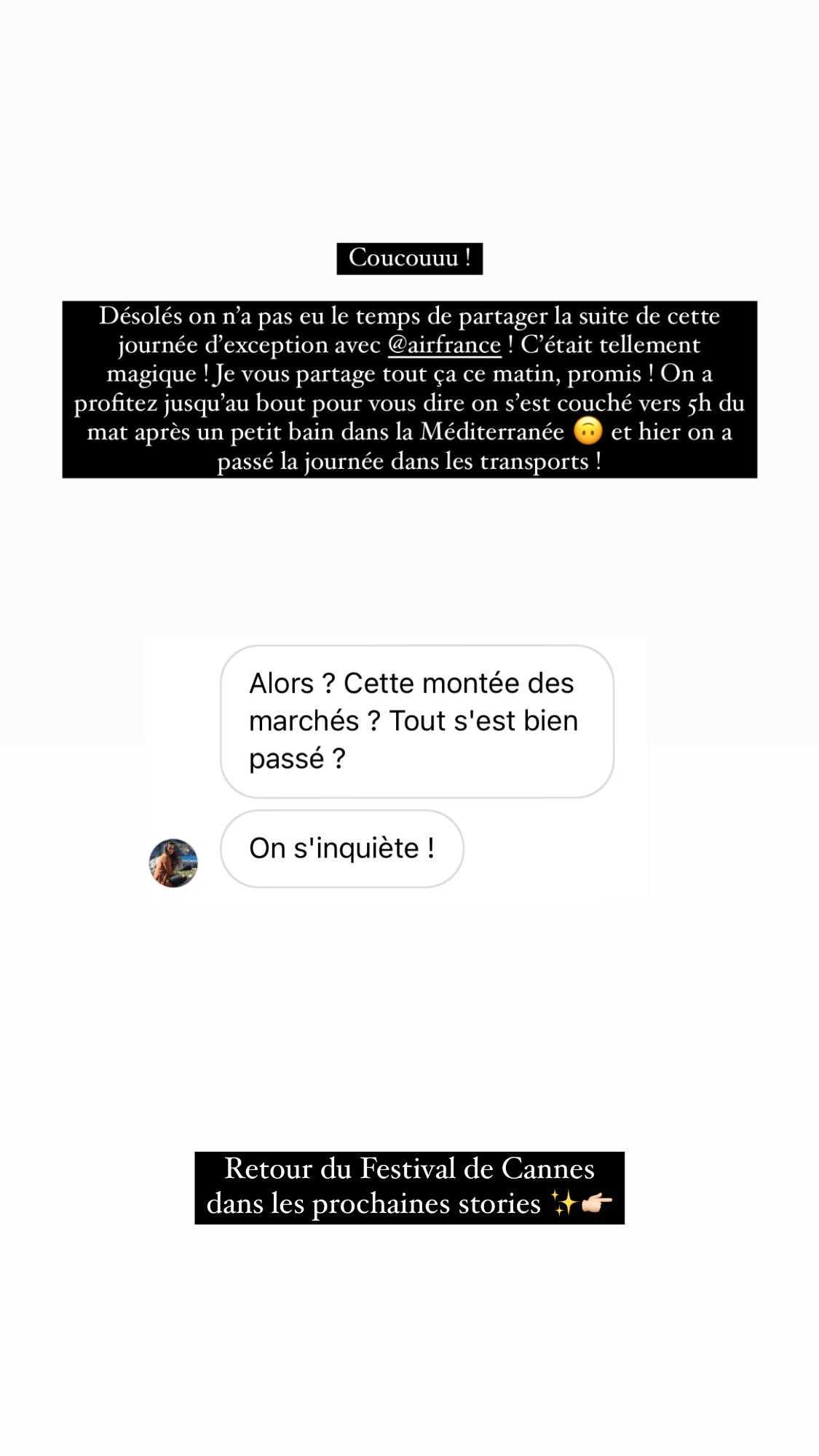 Coucouuu !

Désolés on n'a pas eu le temps de partager la suite de cette journée d'exception avec @airfrance ! C'était tellement magique ! Je vous partage tout ça ce matin, promis ! On a profitez jusqu'au bout pour vous dire on s'est couché vers 5h du mat après un petit bain dans la Méditerranée 🙃 et hier on a passé la journée dans les transports !

Alors ? Cette montée des marchés ? Tout s'est bien passé ?

On s'inquiète !

Retour du Festival de Cannes dans les prochaines stories ✨👉🏻